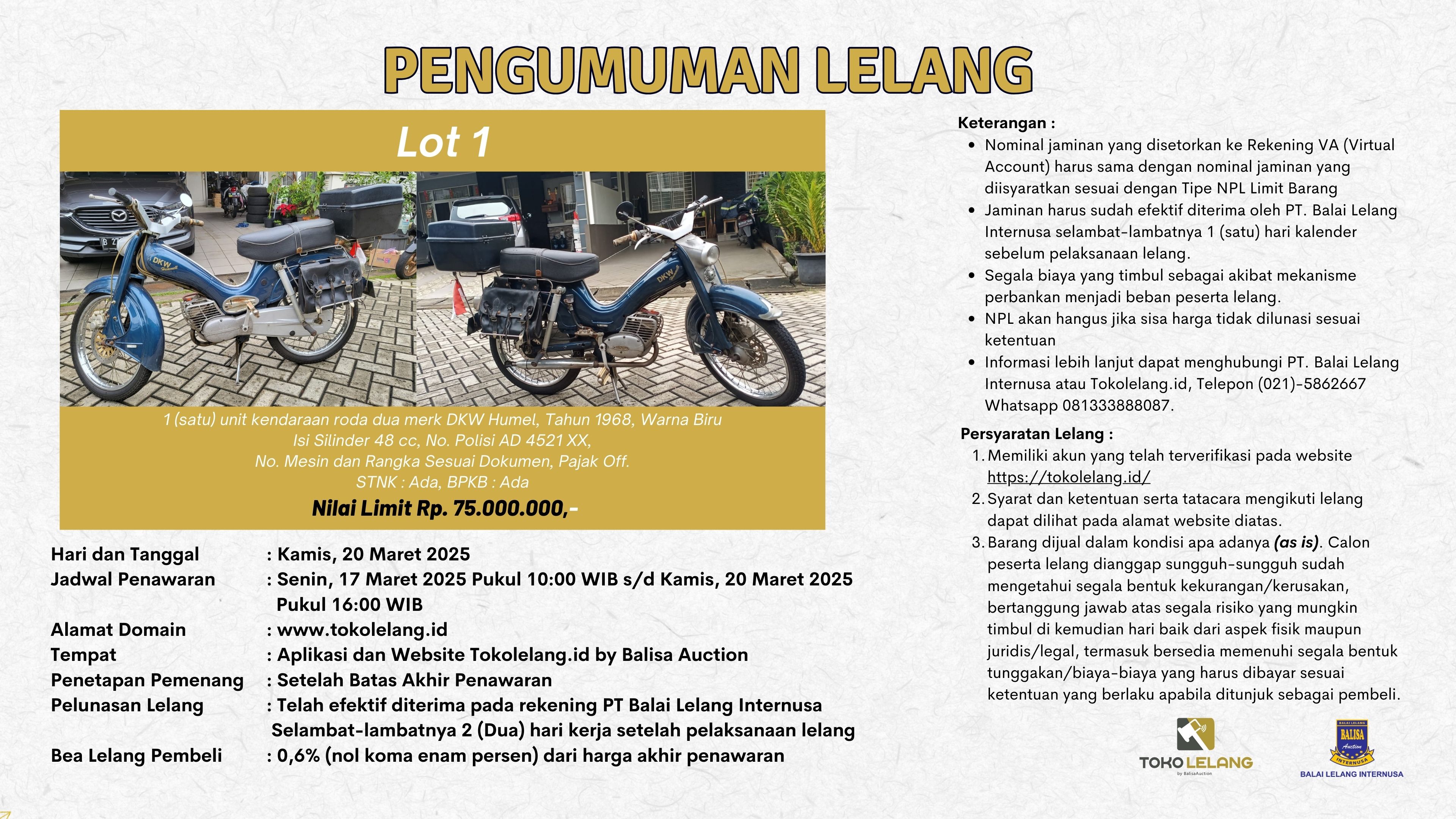 PENGUMUMAN LELANG

Lot 1

DKW

DKW

1 (satu) unit kendaraan roda dua merk DKW Humel, Tahun 1968, Warna Biru
Isi Silinder 48 cc, No. Polisi AD 4521 XX,
No. Mesin dan Rangka Sesuai Dokumen, Pajak Off.
STNK : Ada, BPKB : Ada

Nilai Limit Rp. 75.000.000,-

Hari dan Tanggal : Kamis, 20 Maret 2025
Jadwal Penawaran : Senin, 17 Maret 2025 Pukul 10:00 WIB s/d Kamis, 20 Maret 2025 Pukul 16:00 WIB
Alamat Domain : www.tokolelang.id
Tempat : Aplikasi dan Website Tokolelang.id by Balisa Auction
Penetapan Pemenang : Setelah Batas Akhir Penawaran
Pelunasan Lelang : Telah efektif diterima pada rekening PT Balai Lelang Internusa Selambat-lambatnya 2 (Dua) hari kerja setelah pelaksanaan lelang
Bea Lelang Pembeli : 0,6% (nol koma enam persen) dari harga akhir penawaran

Keterangan :
• Nominal jaminan yang disetorkan ke Rekening VA (Virtual Account) harus sama dengan nominal jaminan yang diisyaratkan sesuai dengan Tipe NPL Limit Barang
• Jaminan harus sudah efektif diterima oleh PT. Balai Lelang Internusa selambat-lambatnya 1 (satu) hari kalender sebelum pelaksanaan lelang.
• Segala biaya yang timbul sebagai akibat mekanisme perbankan menjadi beban peserta lelang.
• NPL akan hangus jika sisa harga tidak dilunasi sesuai ketentuan
• Informasi lebih lanjut dapat menghubungi PT. Balai Lelang Internusa atau Tokolelang.id, Telepon (021)-5862667 Whatsapp 081333888087.

Persyaratan Lelang :
1. Memiliki akun yang telah terverifikasi pada website https://tokolelang.id/
2. Syarat dan ketentuan serta tatacara mengikuti lelang dapat dilihat pada alamat website diatas.
3. Barang dijual dalam kondisi apa adanya (as is). Calon peserta lelang dianggap sungguh-sungguh sudah mengetahui segala bentuk kekurangan/kerusakan, bertanggung jawab atas segala risiko yang mungkin timbul di kemudian hari baik dari aspek fisik maupun juridis/legal, termasuk bersedia memenuhi segala bentuk tunggakan/biaya-biaya yang harus dibayar sesuai ketentuan yang berlaku apabila ditunjuk sebagai pembeli.

TOKO LELANG
by BalisaAuction

BALAI LELANG
BALISA
Auction
INTERNUSA
BALAI LELANG INTERNUSA